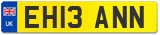 UK
EH13 ANN